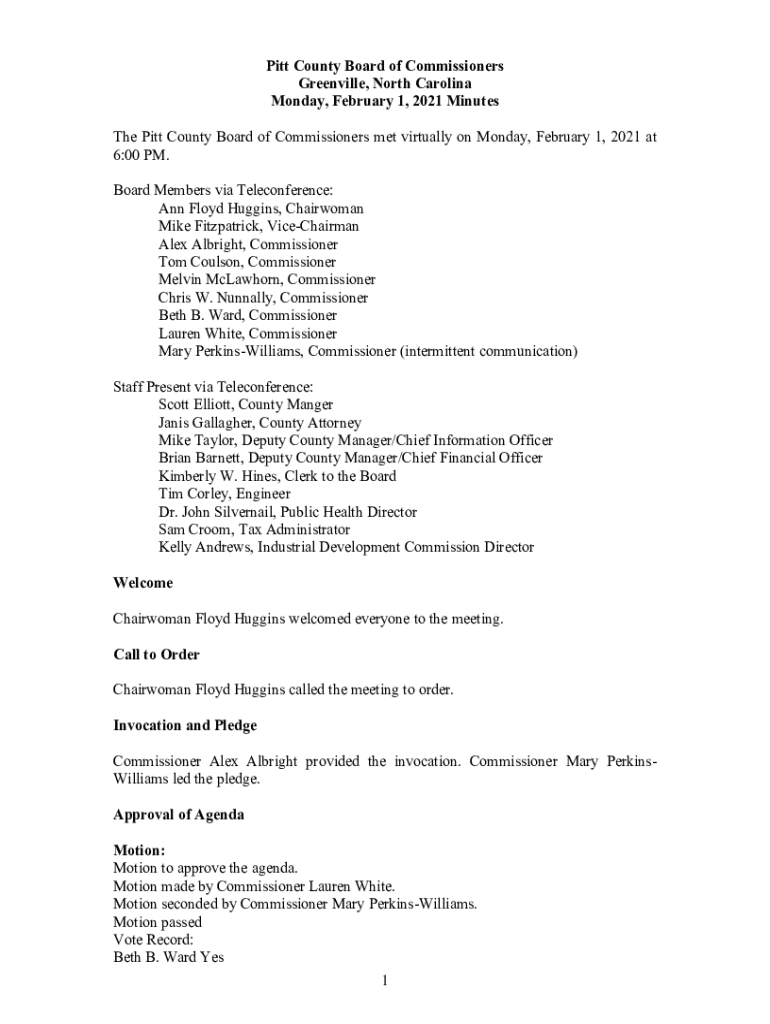 Pitt County Board of Commissioners
Greenville, North Carolina
Monday, February 1, 2021 Minutes

The Pitt County Board of Commissioners met virtually on Monday, February 1, 2021 at 6:00 PM.

Board Members via Teleconference:
Ann Floyd Huggins, Chairwoman
Mike Fitzpatrick, Vice-Chairman
Alex Albright, Commissioner
Tom Coulson, Commissioner
Melvin McLawhorn, Commissioner
Chris W. Nunnally, Commissioner
Beth B. Ward, Commissioner
Lauren White, Commissioner
Mary Perkins-Williams, Commissioner (intermittent communication)

Staff Present via Teleconference:
Scott Elliott, County Manger
Janis Gallagher, County Attorney
Mike Taylor, Deputy County Manager/Chief Information Officer
Brian Barnett, Deputy County Manager/Chief Financial Officer
Kimberly W. Hines, Clerk to the Board
Tim Corley, Engineer
Dr. John Silvernail, Public Health Director
Sam Croom, Tax Administrator
Kelly Andrews, Industrial Development Commission Director

Welcome

Chairwoman Floyd Huggins welcomed everyone to the meeting.

Call to Order

Chairwoman Floyd Huggins called the meeting to order.

Invocation and Pledge

Commissioner Alex Albright provided the invocation. Commissioner Mary Perkins-Williams led the pledge.

Approval of Agenda

Motion:
Motion to approve the agenda.
Motion made by Commissioner Lauren White.
Motion seconded by Commissioner Mary Perkins-Williams.
Motion passed
Vote Record:
Beth B. Ward Yes

1